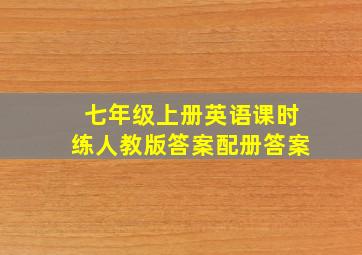 七年级上册英语课时练人教版答案配册答案